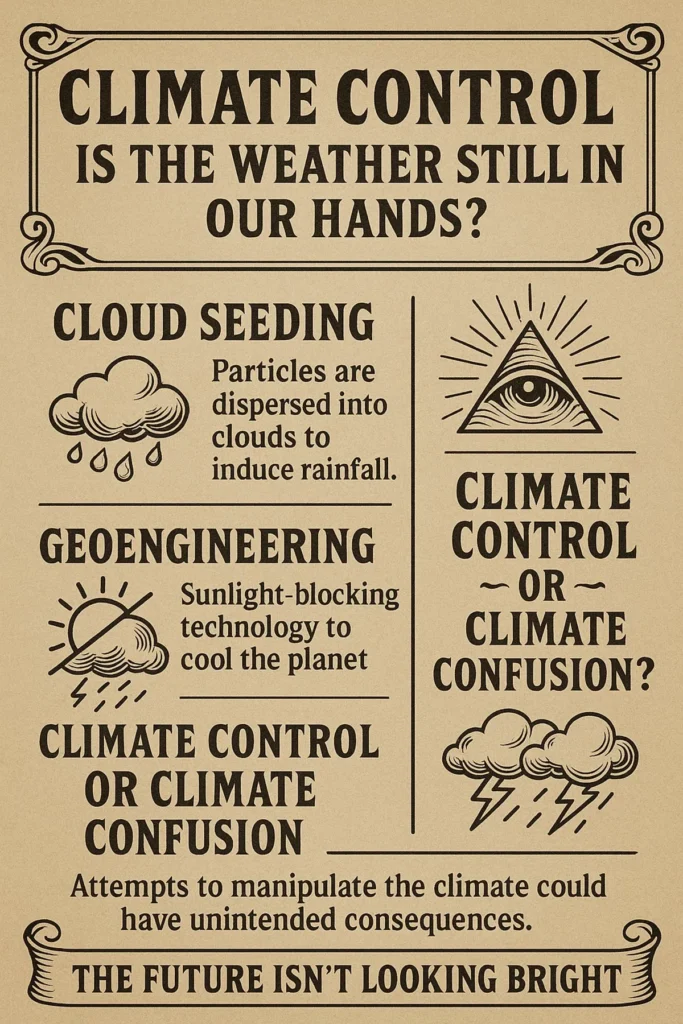 CLIMATE CONTROL
IS THE WEATHER STILL IN OUR HANDS?

CLOUD SEEDING

Particles are dispersed into clouds to induce rainfall.

GEOENGINEERING

Sunlight-blocking technology to cool the planet

CLIMATE CONTROL OR CLIMATE CONFUSION

CLIMATE CONTROL ~ OR ~ CLIMATE CONFUSION?

Attempts to manipulate the climate could have unintended consequences.

THE FUTURE ISN'T LOOKING BRIGHT